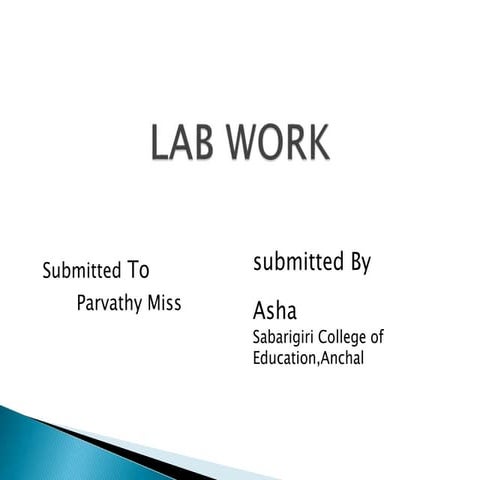 LAB WORK

Submitted To

Parvathy Miss

submitted By

Asha

Sabarigiri College of Education,Anchal